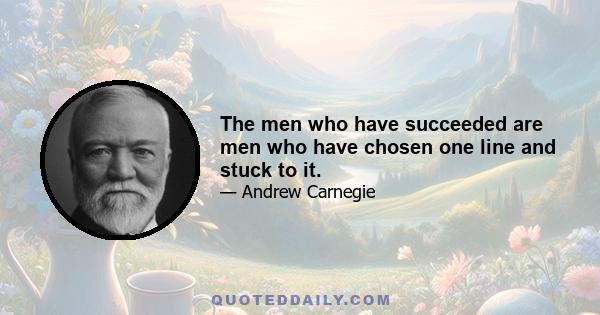 The men who have succeeded are men who have chosen one line and stuck to it.

— Andrew Carnegie

QUOTEDDAILY.COM